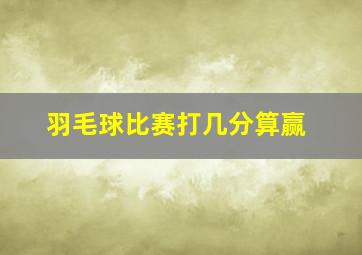 羽毛球比赛打几分算赢